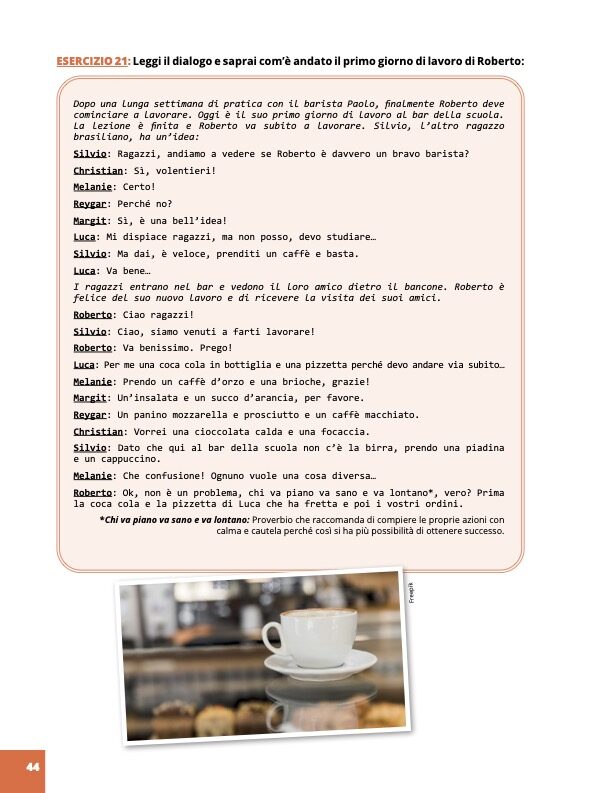 ESERCIZIO 21: Leggi il dialogo e saprai com'è andato il primo giorno di lavoro di Roberto:

Dopo una lunga settimana di pratica con il barista Paolo, finalmente Roberto deve cominciare a lavorare. Oggi è il suo primo giorno di lavoro al bar della scuola. La lezione è finita e Roberto va subito a lavorare. Silvio, l'altro ragazzo brasiliano, ha un'idea:

Silvio: Ragazzi, andiamo a vedere se Roberto è davvero un bravo barista?

Christian: Sì, volentieri!

Melanie: Certo!

Reygar: Perché no?

Margit: Sì, è una bell'idea!

Luca: Mi dispiace ragazzi, ma non posso, devo studiare…

Silvio: Ma dai, è veloce, prenditi un caffè e basta.

Luca: Va bene…

I ragazzi entrano nel bar e vedono il loro amico dietro il bancone. Roberto è felice del suo nuovo lavoro e di ricevere la visita dei suoi amici.

Roberto: Ciao ragazzi!

Silvio: Ciao, siamo venuti a farti lavorare!

Roberto: Va benissimo. Prego!

Luca: Per me una coca cola in bottiglia e una pizzetta perché devo andare via subito…

Melanie: Prendo un caffè d'orzo e una brioche, grazie!

Margit: Un'insalata e un succo d'arancia, per favore.

Reygar: Un panino mozzarella e prosciutto e un caffè macchiato.

Christian: Vorrei una cioccolata calda e una focaccia.

Silvio: Dato che qui al bar della scuola non c'è la birra, prendo una piadina e un cappuccino.

Melanie: Che confusione! Ognuno vuole una cosa diversa…

Roberto: Ok, non è un problema, chi va piano va sano e va lontano*, vero? Prima la coca cola e la pizzetta di Luca che ha fretta e poi i vostri ordini.

*Chi va piano va sano e va lontano: Proverbio che raccomanda di compiere le proprie azioni con calma e cautela perché così si ha più possibilità di ottenere successo.

Freepik

44